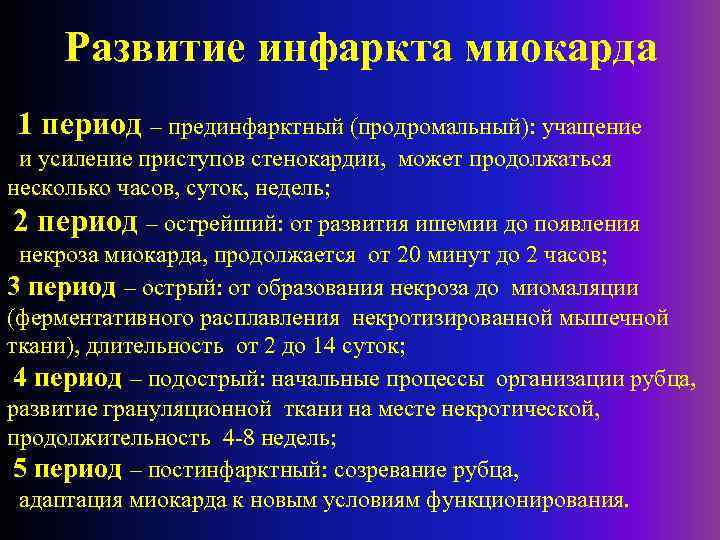 Развитие инфаркта миокарда

1 период – прединфарктный (продромальный): учащение и усиление приступов стенокардии, может продолжаться несколько часов, суток, недель;
2 период – острейший: от развития ишемии до появления некроза миокарда, продолжается от 20 минут до 2 часов;
3 период – острый: от образования некроза до миомаляции (ферментативного расплавления некротизированной мышечной ткани), длительность от 2 до 14 суток;
4 период – подострый: начальные процессы организации рубца, развитие грануляционной ткани на месте некротической, продолжительность 4-8 недель;
5 период – постинфарктный: созревание рубца, адаптация миокарда к новым условиям функционирования.